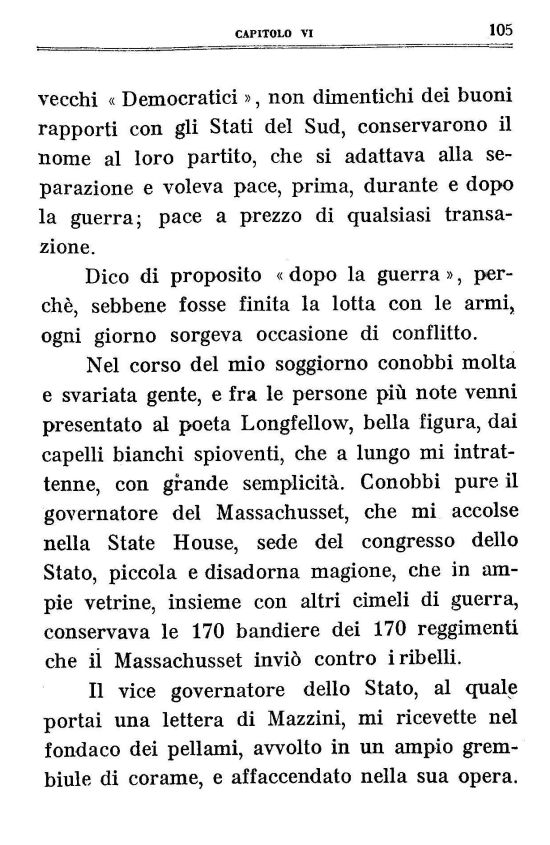 CAPITOLO VI 105

vecchi « Democratici », non dimentichi dei buoni rapporti con gli Stati del Sud, conservarono il nome al loro partito, che si adattava alla separazione e voleva pace, prima, durante e dopo la guerra; pace a prezzo di qualsiasi transazione.

Dico di proposito « dopo la guerra », perchè, sebbene fosse finita la lotta con le armi, ogni giorno sorgeva occasione di conflitto.

Nel corso del mio soggiorno conobbi molta e svariata gente, e fra le persone più note venni presentato al poeta Longfellow, bella figura, dai capelli bianchi spioventi, che a lungo mi intrattenne, con grande semplicità. Conobbi pure il governatore del Massachusset, che mi accolse nella State House, sede del congresso dello Stato, piccola e disadorna magione, che in ampie vetrine, insieme con altri cimeli di guerra, conservava le 170 bandiere dei 170 reggimenti che il Massachusset inviò contro i ribelli.

Il vice governatore dello Stato, al quale portai una lettera di Mazzini, mi ricevette nel fondaco dei pellami, avvolto in un ampio grembiule di corame, e affaccendato nella sua opera.